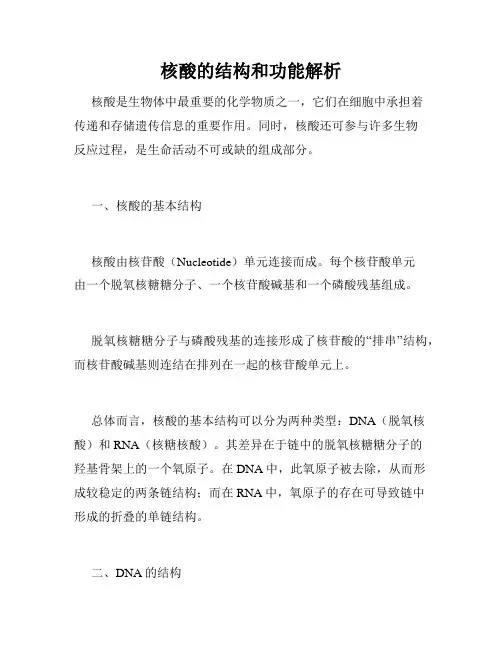 核酸的结构和功能解析

核酸是生物体中最重要的化学物质之一，它们在细胞中承担着传递和存储遗传信息的重要作用。同时，核酸还可参与许多生物反应过程，是生命活动不可或缺的组成部分。

一、核酸的基本结构

核酸由核苷酸（Nucleotide）单元连接而成。每个核苷酸单元由一个脱氧核糖糖分子、一个核苷酸碱基和一个磷酸残基组成。

脱氧核糖糖分子与磷酸残基的连接形成了核苷酸的“排串”结构，而核苷酸碱基则连结在排列在一起的核苷酸单元上。

总体而言，核酸的基本结构可以分为两种类型：DNA（脱氧核酸）和 RNA（核糖核酸）。其差异在于链中的脱氧核糖糖分子的羟基骨架上的一个氧原子。在 DNA 中，此氧原子被去除，从而形成较稳定的两条链结构；而在 RNA 中，氧原子的存在可导致链中形成的折叠的单链结构。

二、DNA 的结构